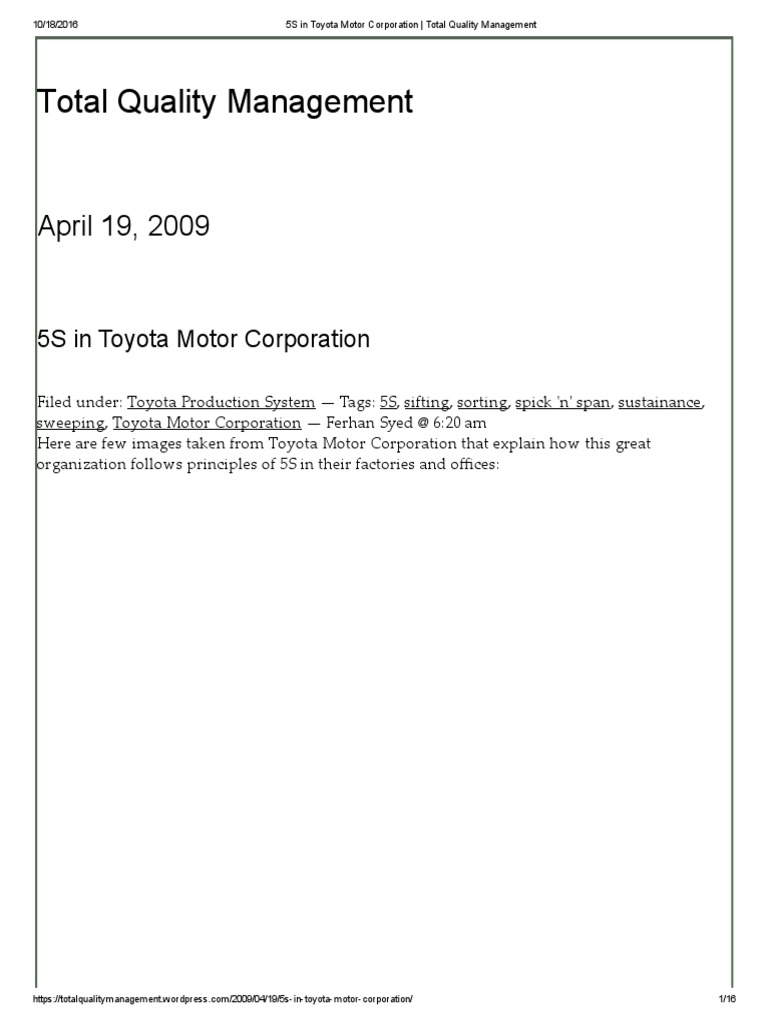 10/18/2016 5S in Toyota Motor Corporation | Total Quality Management

Total Quality Management

April 19, 2009

5S in Toyota Motor Corporation

Filed under: Toyota Production System — Tags: 5S, sifting, sorting, spick 'n' span, sustainance, sweeping, Toyota Motor Corporation — Ferhan Syed @ 6:20 am
Here are few images taken from Toyota Motor Corporation that explain how this great organization follows principles of 5S in their factories and offices:

https://totalqualitymanagement.wordpress.com/2009/04/19/5s-in-toyota-motor-corporation/ 1/16